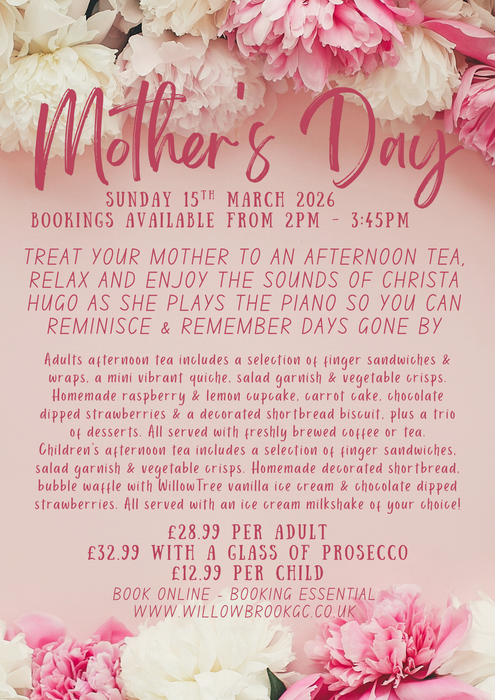 Mother's Day

SUNDAY 15TH MARCH 2026
BOOKINGS AVAILABLE FROM 2PM - 3:45PM

TREAT YOUR MOTHER TO AN AFTERNOON TEA, RELAX AND ENJOY THE SOUNDS OF CHRISTA HUGO AS SHE PLAYS THE PIANO SO YOU CAN REMINISCE & REMEMBER DAYS GONE BY

Adults afternoon tea includes a selection of finger sandwiches & wraps, a mini vibrant quiche, salad garnish & vegetable crisps. Homemade raspberry & lemon cupcake, carrot cake, chocolate dipped strawberries & a decorated shortbread biscuit, plus a trio of desserts. All served with freshly brewed coffee or tea. Children's afternoon tea includes a selection of finger sandwiches, salad garnish & vegetable crisps. Homemade decorated shortbread, bubble waffle with WillowTree vanilla ice cream & chocolate dipped strawberries. All served with an ice cream milkshake of your choice!

£28.99 PER ADULT
£32.99 WITH A GLASS OF PROSECCO
£12.99 PER CHILD

BOOK ONLINE - BOOKING ESSENTIAL
WWW.WILLOWBROOKGC.CO.UK